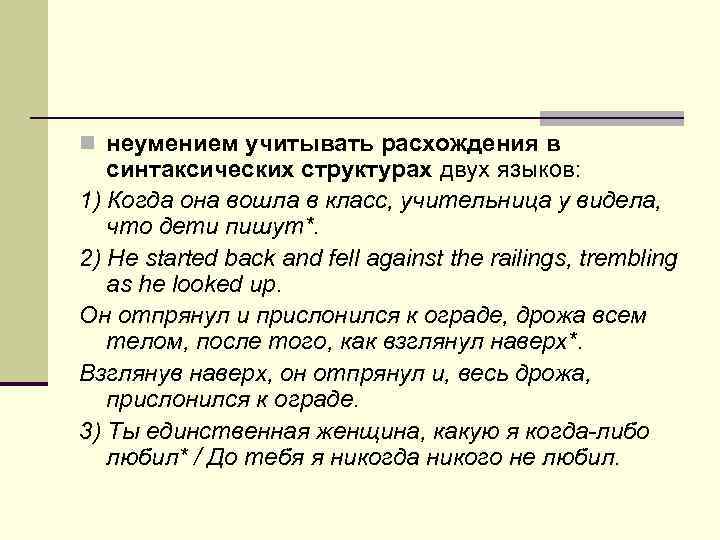 неумением учитывать расхождения в синтаксических структурах двух языков:

1) Когда она вошла в класс, учительница у видела, что дети пишут*.

2) He started back and fell against the railings, trembling as he looked up.

Он отпрянул и прислонился к ограде, дрожа всем телом, после того, как взглянул наверх*.

Взглянув наверх, он отпрянул и, весь дрожа, прислонился к ограде.

3) Ты единственная женщина, какую я когда-либо любил* / До тебя я никогда никого не любил.